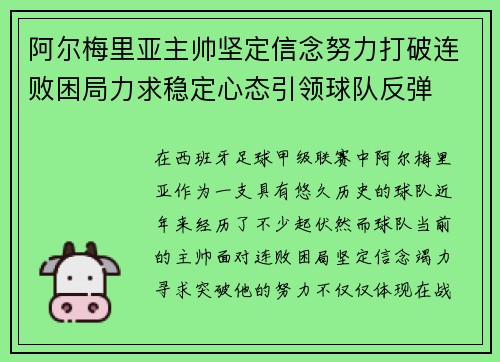 阿尔梅里亚主帅坚定信念努力打破连败困局力求稳定心态引领球队反弹

在西班牙足球甲级联赛中阿尔梅里亚作为一支具有悠久历史的球队近年来经历了不少起伏然而球队当前的主帅面对连败困局坚定信念竭力寻求突破他的努力不仅仅体现在战